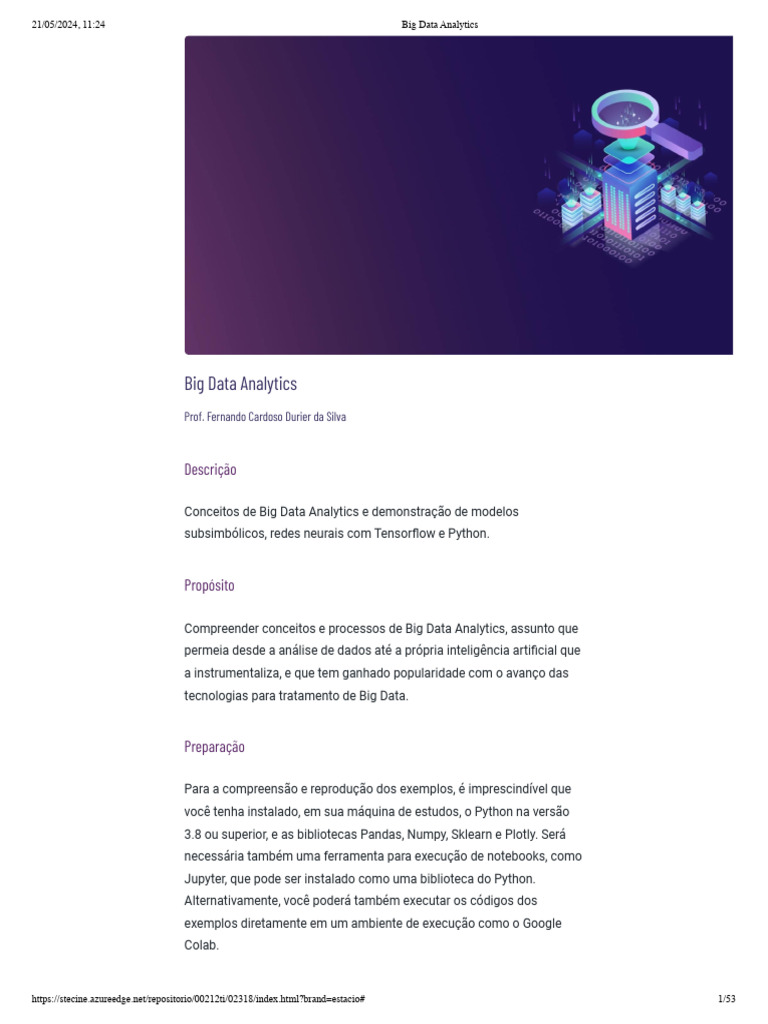 21/05/2024, 11:24

Big Data Analytics

Big Data Analytics

Prof. Fernando Cardoso Durier da Silva

Descrição

Conceitos de Big Data Analytics e demonstração de modelos subsimbólicos, redes neurais com Tensorflow e Python.

Propósito

Compreender conceitos e processos de Big Data Analytics, assunto que permeia desde a análise de dados até a própria inteligência artificial que a instrumentaliza, e que tem ganhado popularidade com o avanço das tecnologias para tratamento de Big Data.

Preparação

Para a compreensão e reprodução dos exemplos, é imprescindível que você tenha instalado, em sua máquina de estudos, o Python na versão 3.8 ou superior, e as bibliotecas Pandas, Numpy, Sklearn e Plotly. Será necessária também uma ferramenta para execução de notebooks, como Jupyter, que pode ser instalado como uma biblioteca do Python. Alternativamente, você poderá também executar os códigos dos exemplos diretamente em um ambiente de execução como o Google Colab.

https://stecine.azureedge.net/repositorio/00212ti/02318/index.html?brand=estacio#

1/53